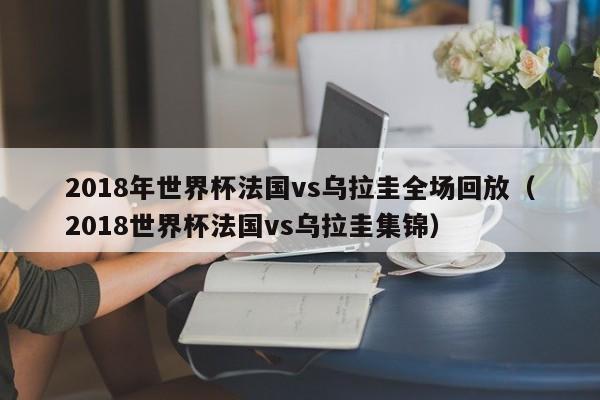 2018年世界杯法国vs乌拉圭全场回放（2018世界杯法国vs乌拉圭集锦）